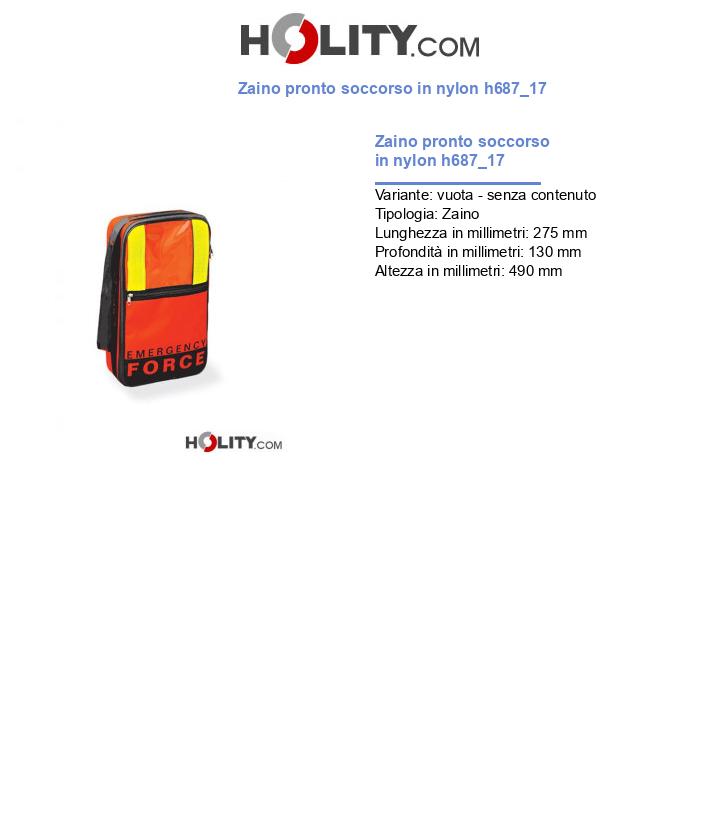 HOLITY.COM

Zaino pronto soccorso in nylon h687_17

EMERGENCY
FORCE

HOLITY.COM

Zaino pronto soccorso in nylon h687_17

Variante: vuota - senza contenuto
Tipologia: Zaino
Lunghezza in millimetri: 275 mm
Profondità in millimetri: 130 mm
Altezza in millimetri: 490 mm